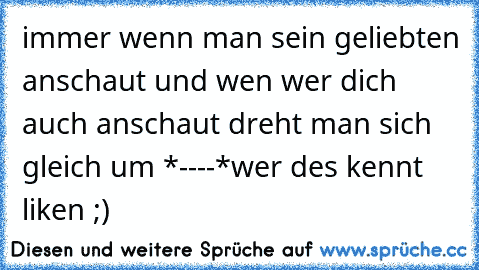 immer wenn man sein geliebten anschaut und wen wer dich auch anschaut dreht man sich gleich um *----*wer des kennt liken ;)

Diesen und weitere Sprüche auf www.sprüche.cc